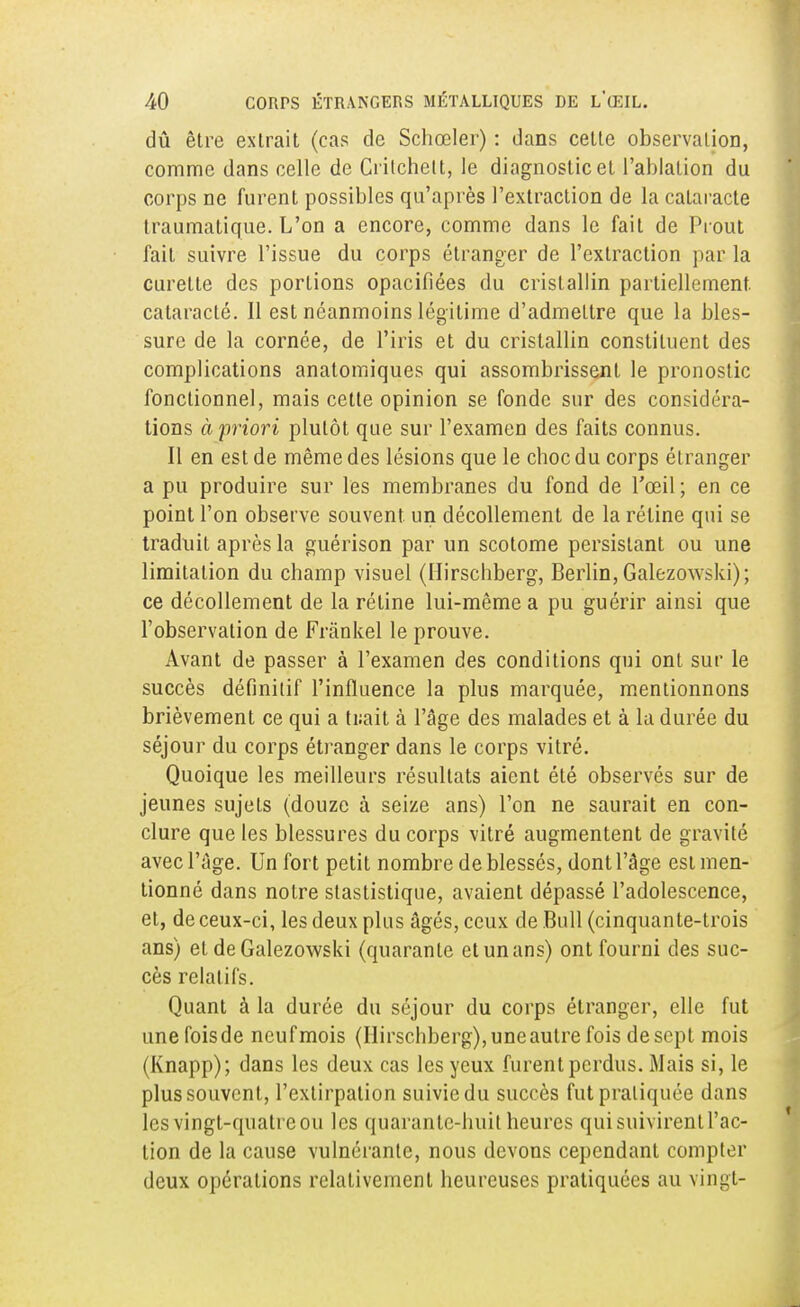 40 CORPS ÉTRANGERS MÉTALLIQUES DE L'ŒIL.

dû être extrait (cas de Schœler) : dans cette observation, comme dans celle de Critchett, le diagnostic et l'ablation du corps ne furent possibles qu'après l'extraction de la cataracte traumatique. L'on a encore, comme dans le fait de Prout fait suivre l'issue du corps étranger de l'extraction par la curette des portions opacifiées du cristallin partiellement cataracté. Il est néanmoins légitime d'admettre que la blessure de la cornée, de l'iris et du cristallin constituent des complications anatomiques qui assombrissent le pronostic fonctionnel, mais cette opinion se fonde sur des considérations à priori plutôt que sur l'examen des faits connus.

Il en est de même des lésions que le choc du corps étranger a pu produire sur les membranes du fond de l'œil; en ce point l'on observe souvent un décollement de la rétine qui se traduit après la guérison par un scotome persistant ou une limitation du champ visuel (Hirschberg, Berlin, Galezowski); ce décollement de la rétine lui-même a pu guérir ainsi que l'observation de Fränkel le prouve.

Avant de passer à l'examen des conditions qui ont sur le succès définitif l'influence la plus marquée, mentionnons brièvement ce qui a trait à l'âge des malades et à la durée du séjour du corps étranger dans le corps vitré.

Quoique les meilleurs résultats aient été observés sur de jeunes sujets (douze à seize ans) l'on ne saurait en conclure que les blessures du corps vitré augmentent de gravité avec l'âge. Un fort petit nombre de blessés, dont l'âge est mentionné dans notre stastistique, avaient dépassé l'adolescence, et, de ceux-ci, les deux plus âgés, ceux de Bull (cinquante-trois ans) et de Galezowski (quarante et un ans) ont fourni des succès relatifs.

Quant à la durée du séjour du corps étranger, elle fut une fois de neuf mois (Hirschberg), une autre fois de sept mois (Knapp); dans les deux cas les yeux furent perdus. Mais si, le plus souvent, l'extirpation suivie du succès fut pratiquée dans les vingt-quatre ou les quarante-huit heures qui suivirent l'action de la cause vulnérante, nous devons cependant compter deux opérations relativement heureuses pratiquées au vingt-